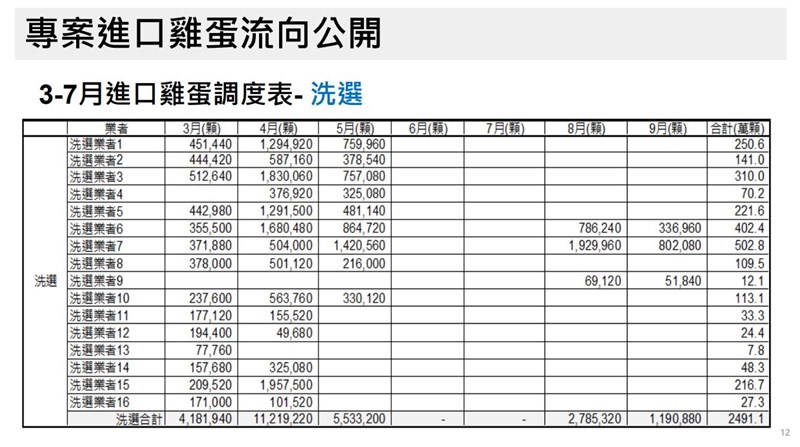 專案進口雞蛋流向公開

3-7月進口雞蛋調度表- 洗選

| | 業者 | 3月(顆) | 4月(顆) | 5月(顆) | 6月(顆) | 7月(顆) | 8月(顆) | 9月(顆) | 合計(萬顆) |
|---|---|---|---|---|---|---|---|---|---|
| 洗選 | 洗選業者1 | 451,440 | 1,294,920 | 759,960 | | | | | 250.6 |
| | 洗選業者2 | 444,420 | 587,160 | 378,540 | | | | | 141.0 |
| | 洗選業者3 | 512,640 | 1,830,060 | 757,080 | | | | | 310.0 |
| | 洗選業者4 | | 376,920 | 325,080 | | | | | 70.2 |
| | 洗選業者5 | 442,980 | 1,291,500 | 481,140 | | | | | 221.6 |
| | 洗選業者6 | 355,500 | 1,680,480 | 864,720 | | | 786,240 | 336,960 | 402.4 |
| | 洗選業者7 | 371,880 | 504,000 | 1,420,560 | | | 1,929,960 | 802,080 | 502.8 |
| | 洗選業者8 | 378,000 | 501,120 | 216,000 | | | | | 109.5 |
| | 洗選業者9 | | | | | | 69,120 | 51,840 | 12.1 |
| | 洗選業者10 | 237,600 | 563,760 | 330,120 | | | | | 113.1 |
| | 洗選業者11 | 177,120 | 155,520 | | | | | | 33.3 |
| | 洗選業者12 | 194,400 | 49,680 | | | | | | 24.4 |
| | 洗選業者13 | 77,760 | | | | | | | 7.8 |
| | 洗選業者14 | 157,680 | 325,080 | | | | | | 48.3 |
| | 洗選業者15 | 209,520 | 1,957,500 | | | | | | 216.7 |
| | 洗選業者16 | 171,000 | 101,520 | | | | | | 27.3 |
| | 洗選合計 | 4,181,940 | 11,219,220 | 5,533,200 | - | - | 2,785,320 | 1,190,880 | 2491.1 |

12